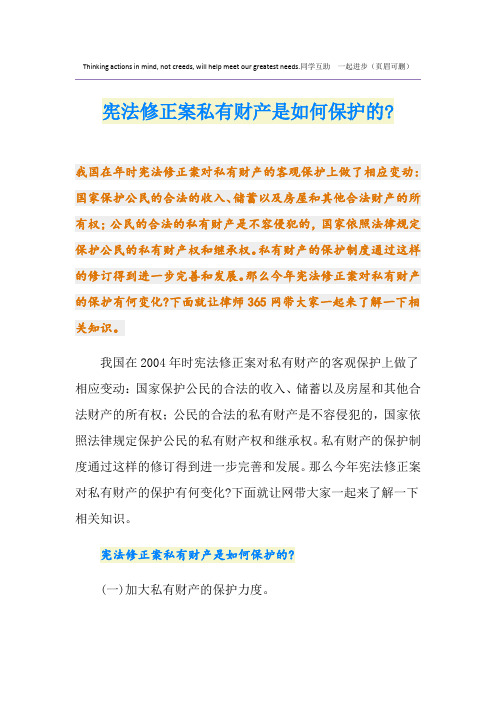 Thinking actions in mind, not creeds, will help meet our greatest needs.同学互助 一起进步（页眉可删）

宪法修正案私有财产是如何保护的?

我国在年时宪法修正案对私有财产的客观保护上做了相应变动：国家保护公民的合法的收入、储蓄以及房屋和其他合法财产的所有权；公民的合法的私有财产是不容侵犯的，国家依照法律规定保护公民的私有财产权和继承权。私有财产的保护制度通过这样的修订得到进一步完善和发展。那么今年宪法修正案对私有财产的保护有何变化?下面就让律师365网带大家一起来了解一下相关知识。

我国在2004年时宪法修正案对私有财产的客观保护上做了相应变动：国家保护公民的合法的收入、储蓄以及房屋和其他合法财产的所有权；公民的合法的私有财产是不容侵犯的，国家依照法律规定保护公民的私有财产权和继承权。私有财产的保护制度通过这样的修订得到进一步完善和发展。那么今年宪法修正案对私有财产的保护有何变化?下面就让网带大家一起来了解一下相关知识。

宪法修正案私有财产是如何保护的?

(一)加大私有财产的保护力度。